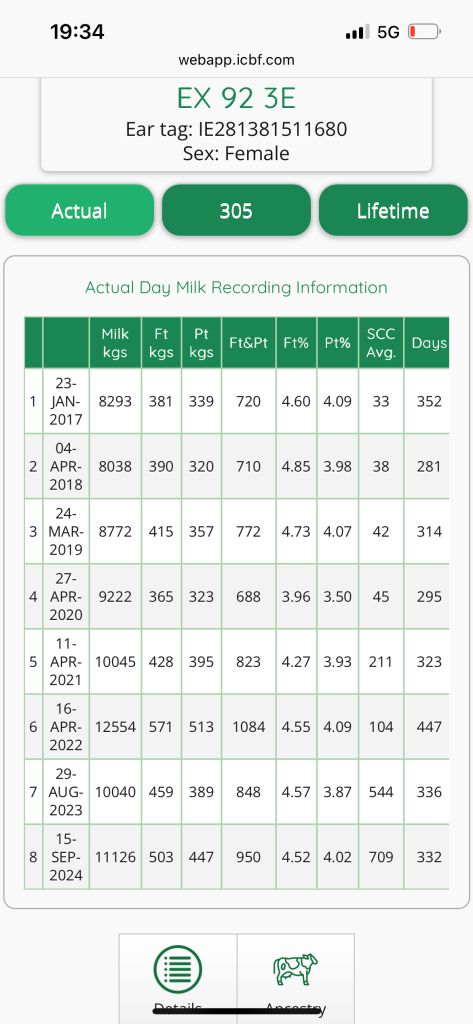 19:34
5G
webapp.icbf.com

EX 92 3E
Ear tag: IE281381511680
Sex: Female

Actual
305
Lifetime

Actual Day Milk Recording Information

| | | Milk kgs | Ft kgs | Pt kgs | Ft&Pt | Ft% | Pt% | SCC Avg. | Days |
|---|---|---|---|---|---|---|---|---|---|
| 1 | 23-JAN-2017 | 8293 | 381 | 339 | 720 | 4.60 | 4.09 | 33 | 352 |
| 2 | 04-APR-2018 | 8038 | 390 | 320 | 710 | 4.85 | 3.98 | 38 | 281 |
| 3 | 24-MAR-2019 | 8772 | 415 | 357 | 772 | 4.73 | 4.07 | 42 | 314 |
| 4 | 27-APR-2020 | 9222 | 365 | 323 | 688 | 3.96 | 3.50 | 45 | 295 |
| 5 | 11-APR-2021 | 10045 | 428 | 395 | 823 | 4.27 | 3.93 | 211 | 323 |
| 6 | 16-APR-2022 | 12554 | 571 | 513 | 1084 | 4.55 | 4.09 | 104 | 447 |
| 7 | 29-AUG-2023 | 10040 | 459 | 389 | 848 | 4.57 | 3.87 | 544 | 336 |
| 8 | 15-SEP-2024 | 11126 | 503 | 447 | 950 | 4.52 | 4.02 | 709 | 332 |

Details
Ancestry